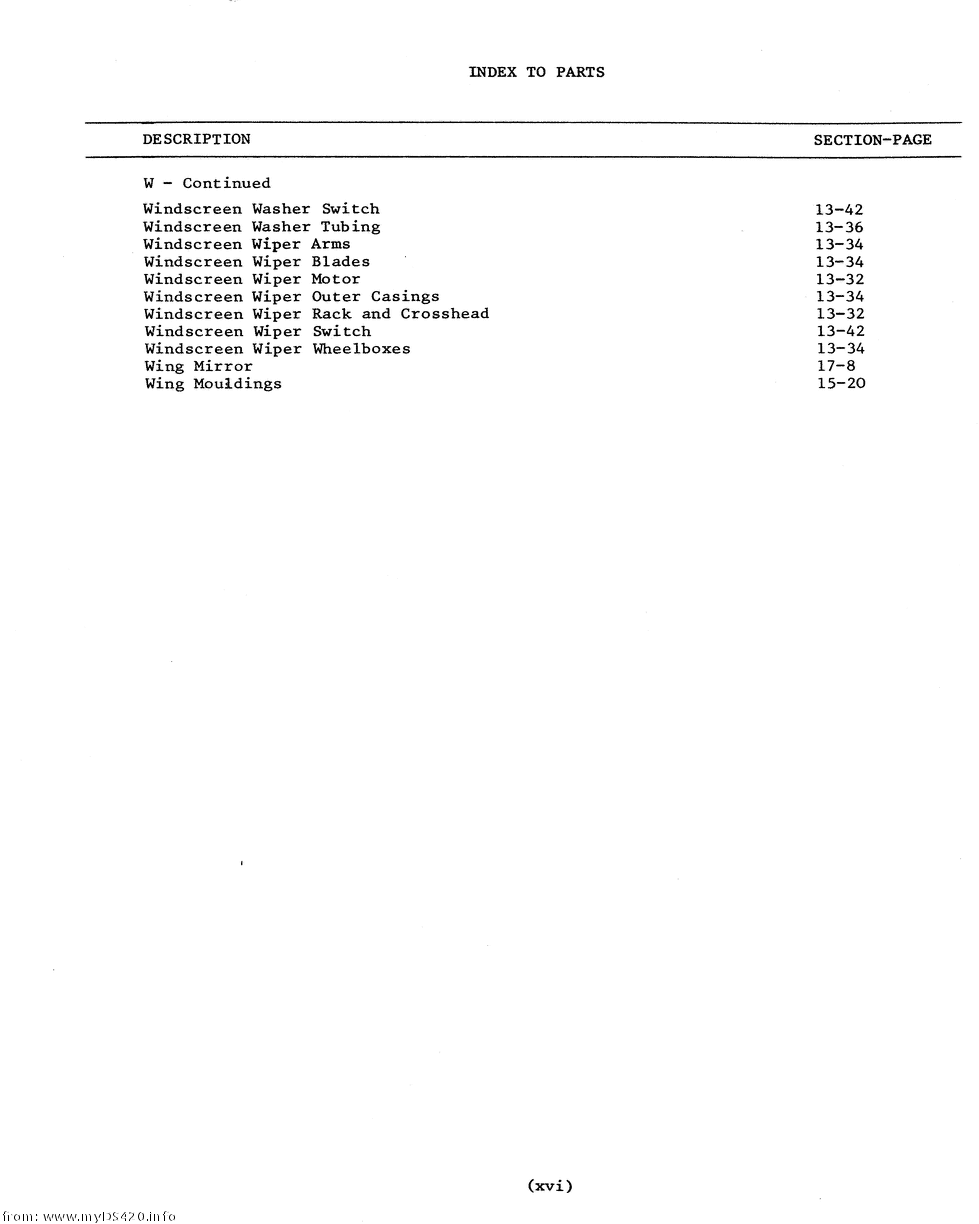 INDEX TO PARTS

| DESCRIPTION | SECTION-PAGE |
|---|---|
| W - Continued | |
| Windscreen Washer Switch | 13-42 |
| Windscreen Washer Tubing | 13-36 |
| Windscreen Wiper Arms | 13-34 |
| Windscreen Wiper Blades | 13-34 |
| Windscreen Wiper Motor | 13-32 |
| Windscreen Wiper Outer Casings | 13-34 |
| Windscreen Wiper Rack and Crosshead | 13-32 |
| Windscreen Wiper Switch | 13-42 |
| Windscreen Wiper Wheelboxes | 13-34 |
| Wing Mirror | 17-8 |
| Wing Mouldings | 15-20 |

(xvi)

from: www.myDS420.info